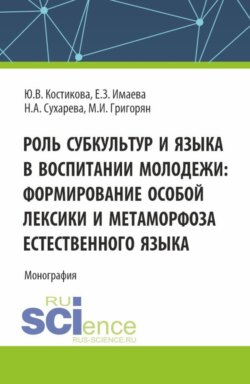 Ю.В. Костикова, Е.З. Имаева
Н.А. Сухарева, М.И. Григорян

РОЛЬ СУБКУЛЬТУР И ЯЗЫКА В ВОСПИТАНИИ МОЛОДЕЖИ: ФОРМИРОВАНИЕ ОСОБОЙ ЛЕКСИКИ И МЕТАМОРФОЗА ЕСТЕСТВЕННОГО ЯЗЫКА

Монография

RU
SCIence
RUS-SCIENCE.RU